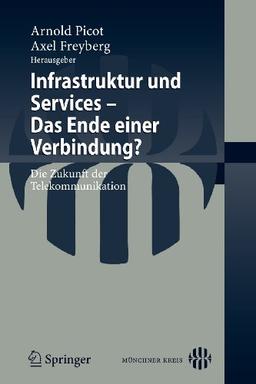 Arnold Picot
Axel Freyberg
Herausgeber

Infrastruktur und Services – Das Ende einer Verbindung?

Die Zukunft der Telekommunikation

Springer

MÜNCHNER KREIS